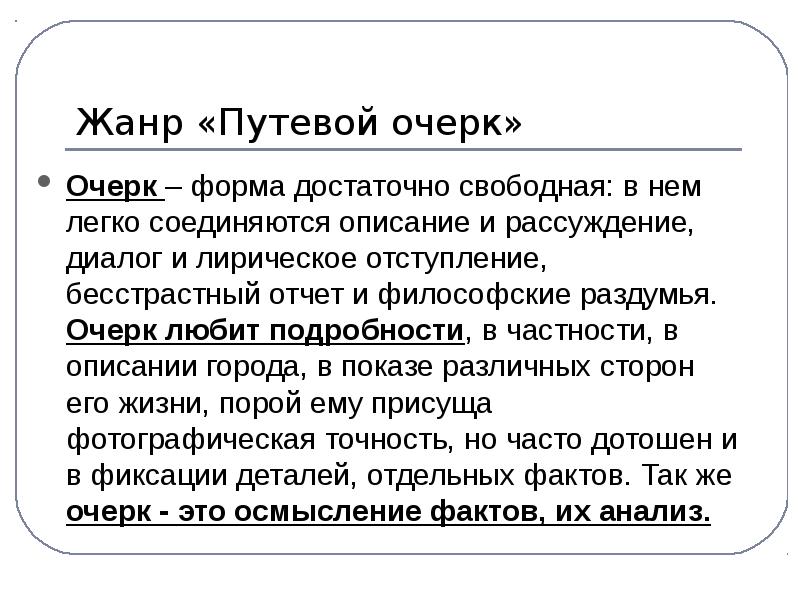 Жанр «Путевой очерк»

Очерк – форма достаточно свободная: в нем легко соединяются описание и рассуждение, диалог и лирическое отступление, бесстрастный отчет и философские раздумья. Очерк любит подробности, в частности, в описании города, в показе различных сторон его жизни, порой ему присуща фотографическая точность, но часто дотошен и в фиксации деталей, отдельных фактов. Так же очерк - это осмысление фактов, их анализ.